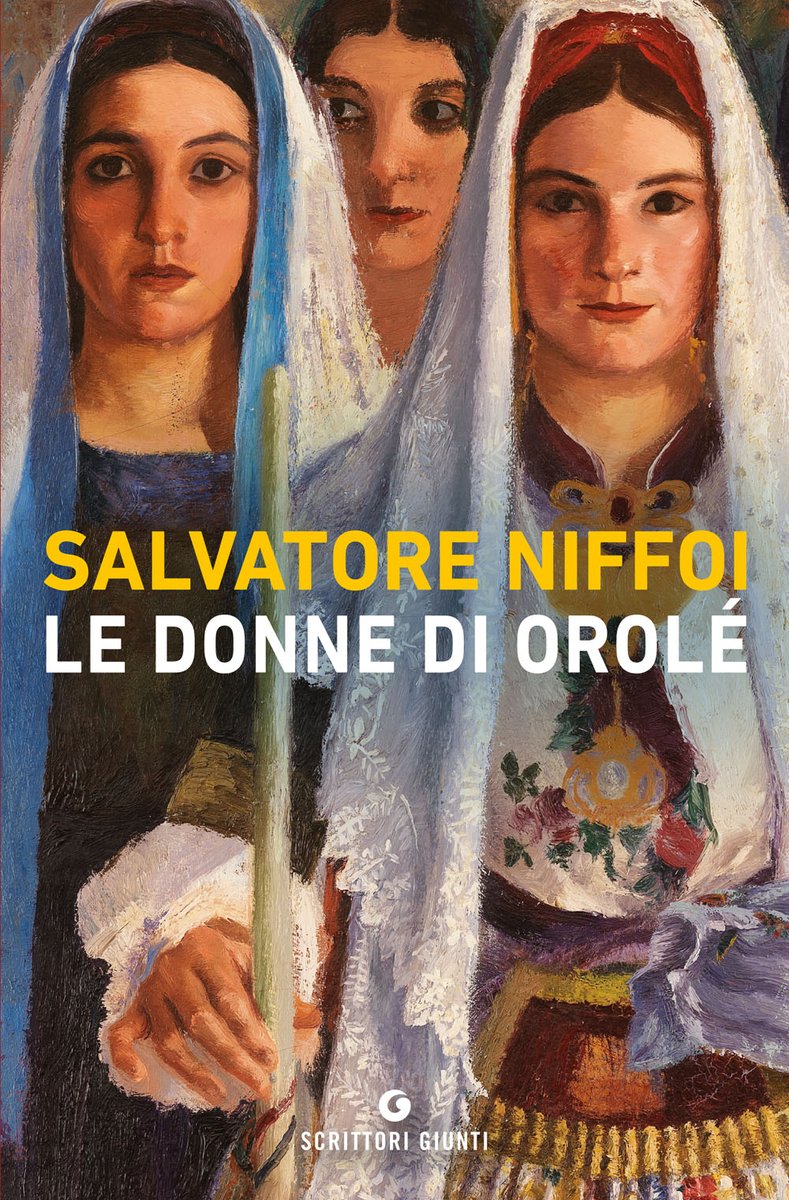 SALVATORE NIFFOI
LE DONNE DI OROLÉ

SCRITTORI GIUNTI